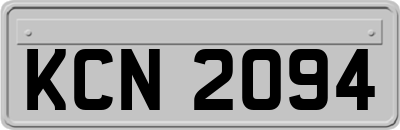 KCN 2094